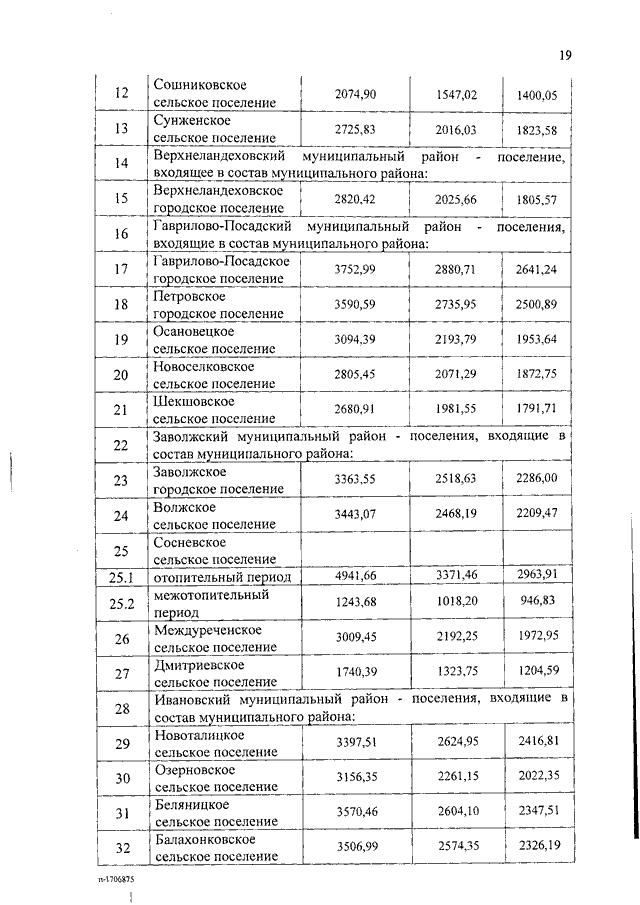 19

| | | | | |
|---|---|---|---|---|
| 12 | Сошниковское сельское поселение | 2074,90 | 1547,02 | 1400,05 |
| 13 | Сунженское сельское поселение | 2725,83 | 2016,03 | 1823,58 |
| 14 | Верхнеландеховский муниципальный район - поселение, входящее в состав муниципального района: | | | |
| 15 | Верхнеландеховское городское поселение | 2820,42 | 2025,66 | 1805,57 |
| 16 | Гаврилово-Посадский муниципальный район - поселения, входящие в состав муниципального района: | | | |
| 17 | Гаврилово-Посадское городское поселение | 3752,99 | 2880,71 | 2641,24 |
| 18 | Петровское городское поселение | 3590,59 | 2735,95 | 2500,89 |
| 19 | Осановецкое сельское поселение | 3094,39 | 2193,79 | 1953,64 |
| 20 | Новоселковское сельское поселение | 2805,45 | 2071,29 | 1872,75 |
| 21 | Шекшовское сельское поселение | 2680,91 | 1981,55 | 1791,71 |
| 22 | Заволжский муниципальный район - поселения, входящие в состав муниципального района: | | | |
| 23 | Заволжское городское поселение | 3363,55 | 2518,63 | 2286,00 |
| 24 | Волжское сельское поселение | 3443,07 | 2468,19 | 2209,47 |
| 25 | Сосневское сельское поселение | | | |
| 25.1 | отопительный период | 4941,66 | 3371,46 | 2963,91 |
| 25.2 | межотопительный период | 1243,68 | 1018,20 | 946,83 |
| 26 | Междуреченское сельское поселение | 3009,45 | 2192,25 | 1972,95 |
| 27 | Дмитриевское сельское поселение | 1740,39 | 1323,75 | 1204,59 |
| 28 | Ивановский муниципальный район - поселения, входящие в состав муниципального района: | | | |
| 29 | Новоталицкое сельское поселение | 3397,51 | 2624,95 | 2416,81 |
| 30 | Озерновское сельское поселение | 3156,35 | 2261,15 | 2022,35 |
| 31 | Беляницкое сельское поселение | 3570,46 | 2604,10 | 2347,51 |
| 32 | Балахонковское сельское поселение | 3506,99 | 2574,35 | 2326,19 |

п-1706875